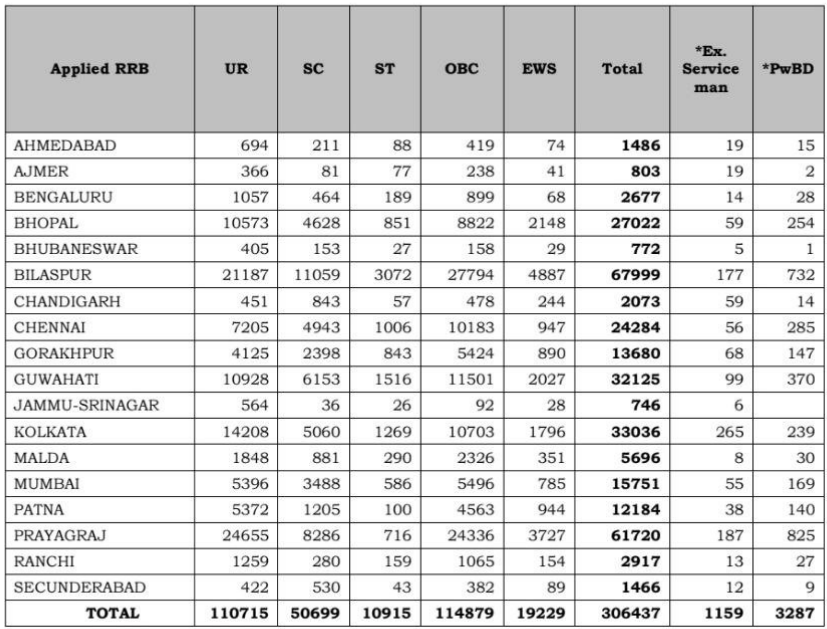 | Applied RRB | UR | SC | ST | OBC | EWS | Total | *Ex. Service man | *PwBD |
|---|---|---|---|---|---|---|---|---|
| AHMEDABAD | 694 | 211 | 88 | 419 | 74 | 1486 | 19 | 15 |
| AJMER | 366 | 81 | 77 | 238 | 41 | 803 | 19 | 2 |
| BENGALURU | 1057 | 464 | 189 | 899 | 68 | 2677 | 14 | 28 |
| BHOPAL | 10573 | 4628 | 851 | 8822 | 2148 | 27022 | 59 | 254 |
| BHUBANESWAR | 405 | 153 | 27 | 158 | 29 | 772 | 5 | 1 |
| BILASPUR | 21187 | 11059 | 3072 | 27794 | 4887 | 67999 | 177 | 732 |
| CHANDIGARH | 451 | 843 | 57 | 478 | 244 | 2073 | 59 | 14 |
| CHENNAI | 7205 | 4943 | 1006 | 10183 | 947 | 24284 | 56 | 285 |
| GORAKHPUR | 4125 | 2398 | 843 | 5424 | 890 | 13680 | 68 | 147 |
| GUWAHATI | 10928 | 6153 | 1516 | 11501 | 2027 | 32125 | 99 | 370 |
| JAMMU-SRINAGAR | 564 | 36 | 26 | 92 | 28 | 746 | 6 | |
| KOLKATA | 14208 | 5060 | 1269 | 10703 | 1796 | 33036 | 265 | 239 |
| MALDA | 1848 | 881 | 290 | 2326 | 351 | 5696 | 8 | 30 |
| MUMBAI | 5396 | 3488 | 586 | 5496 | 785 | 15751 | 55 | 169 |
| PATNA | 5372 | 1205 | 100 | 4563 | 944 | 12184 | 38 | 140 |
| PRAYAGRAJ | 24655 | 8286 | 716 | 24336 | 3727 | 61720 | 187 | 825 |
| RANCHI | 1259 | 280 | 159 | 1065 | 154 | 2917 | 13 | 27 |
| SECUNDERABAD | 422 | 530 | 43 | 382 | 89 | 1466 | 12 | 9 |
| TOTAL | 110715 | 50699 | 10915 | 114879 | 19229 | 306437 | 1159 | 3287 |